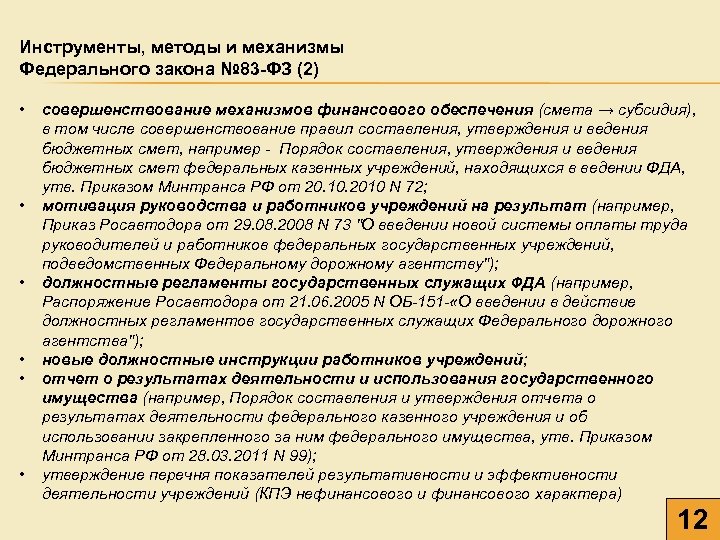 Инструменты, методы и механизмы
Федерального закона №83-ФЗ (2)

• совершенствование механизмов финансового обеспечения (смета → субсидия), в том числе совершенствование правил составления, утверждения и ведения бюджетных смет, например - Порядок составления, утверждения и ведения бюджетных смет федеральных казенных учреждений, находящихся в ведении ФДА, утв. Приказом Минтранса РФ от 20.10.2010 N 72;
• мотивация руководства и работников учреждений на результат (например, Приказ Росавтодора от 29.08.2008 N 73 "О введении новой системы оплаты труда руководителей и работников федеральных государственных учреждений, подведомственных Федеральному дорожному агентству");
• должностные регламенты государственных служащих ФДА (например, Распоряжение Росавтодора от 21.06.2005 N ОБ-151-«О введении в действие должностных регламентов государственных служащих Федерального дорожного агентства");
• новые должностные инструкции работников учреждений;
• отчет о результатах деятельности и использования государственного имущества (например, Порядок составления и утверждения отчета о результатах деятельности федерального казенного учреждения и об использовании закрепленного за ним федерального имущества, утв. Приказом Минтранса РФ от 28.03.2011 N 99);
• утверждение перечня показателей результативности и эффективности деятельности учреждений (КПЭ нефинансового и финансового характера)

12